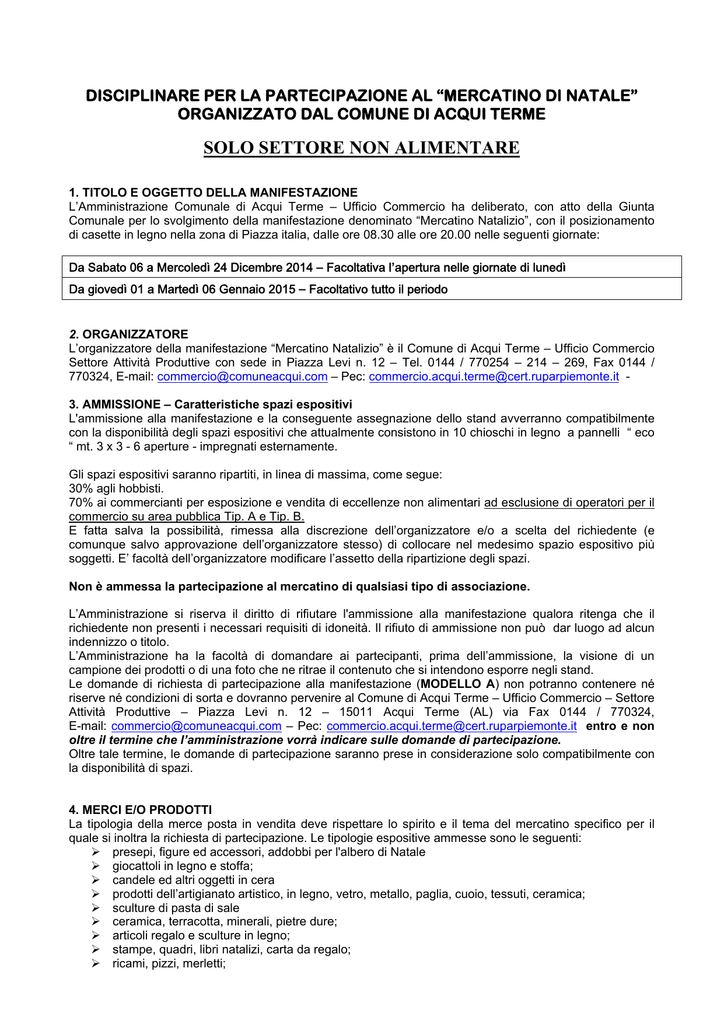 DISCIPLINARE PER LA PARTECIPAZIONE AL “MERCATINO DI NATALE” ORGANIZZATO DAL COMUNE DI ACQUI TERME

SOLO SETTORE NON ALIMENTARE

1. TITOLO E OGGETTO DELLA MANIFESTAZIONE
L’Amministrazione Comunale di Acqui Terme – Ufficio Commercio ha deliberato, con atto della Giunta Comunale per lo svolgimento della manifestazione denominato “Mercatino Natalizio”, con il posizionamento di casette in legno nella zona di Piazza italia, dalle ore 08.30 alle ore 20.00 nelle seguenti giornate:

| Da Sabato 06 a Mercoledì 24 Dicembre 2014 – Facoltativa l’apertura nelle giornate di lunedì |
|---|
| Da giovedì 01 a Martedì 06 Gennaio 2015 – Facoltativo tutto il periodo |

2. ORGANIZZATORE
L’organizzatore della manifestazione “Mercatino Natalizio” è il Comune di Acqui Terme – Ufficio Commercio Settore Attività Produttive con sede in Piazza Levi n. 12 – Tel. 0144 / 770254 – 214 – 269, Fax 0144 / 770324, E-mail: commercio@comuneacqui.com – Pec: commercio.acqui.terme@cert.ruparpiemonte.it -

3. AMMISSIONE – Caratteristiche spazi espositivi
L'ammissione alla manifestazione e la conseguente assegnazione dello stand avverranno compatibilmente con la disponibilità degli spazi espositivi che attualmente consistono in 10 chioschi in legno a pannelli “ eco “ mt. 3 x 3 - 6 aperture - impregnati esternamente.

Gli spazi espositivi saranno ripartiti, in linea di massima, come segue:
30% agli hobbisti.
70% ai commercianti per esposizione e vendita di eccellenze non alimentari ad esclusione di operatori per il commercio su area pubblica Tip. A e Tip. B.
E fatta salva la possibilità, rimessa alla discrezione dell’organizzatore e/o a scelta del richiedente (e comunque salvo approvazione dell’organizzatore stesso) di collocare nel medesimo spazio espositivo più soggetti. E’ facoltà dell’organizzatore modificare l’assetto della ripartizione degli spazi.

Non è ammessa la partecipazione al mercatino di qualsiasi tipo di associazione.

L’Amministrazione si riserva il diritto di rifiutare l'ammissione alla manifestazione qualora ritenga che il richiedente non presenti i necessari requisiti di idoneità. Il rifiuto di ammissione non può dar luogo ad alcun indennizzo o titolo.
L’Amministrazione ha la facoltà di domandare ai partecipanti, prima dell’ammissione, la visione di un campione dei prodotti o di una foto che ne ritrae il contenuto che si intendono esporre negli stand.
Le domande di richiesta di partecipazione alla manifestazione (MODELLO A) non potranno contenere né riserve né condizioni di sorta e dovranno pervenire al Comune di Acqui Terme – Ufficio Commercio – Settore Attività Produttive – Piazza Levi n. 12 – 15011 Acqui Terme (AL) via Fax 0144 / 770324, E-mail: commercio@comuneacqui.com – Pec: commercio.acqui.terme@cert.ruparpiemonte.it entro e non oltre il termine che l’amministrazione vorrà indicare sulle domande di partecipazione.
Oltre tale termine, le domande di partecipazione saranno prese in considerazione solo compatibilmente con la disponibilità di spazi.

4. MERCI E/O PRODOTTI
La tipologia della merce posta in vendita deve rispettare lo spirito e il tema del mercatino specifico per il quale si inoltra la richiesta di partecipazione. Le tipologie espositive ammesse sono le seguenti:
➢ presepi, figure ed accessori, addobbi per l'albero di Natale
➢ giocattoli in legno e stoffa;
➢ candele ed altri oggetti in cera
➢ prodotti dell’artigianato artistico, in legno, vetro, metallo, paglia, cuoio, tessuti, ceramica;
➢ sculture di pasta di sale
➢ ceramica, terracotta, minerali, pietre dure;
➢ articoli regalo e sculture in legno;
➢ stampe, quadri, libri natalizi, carta da regalo;
➢ ricami, pizzi, merletti;